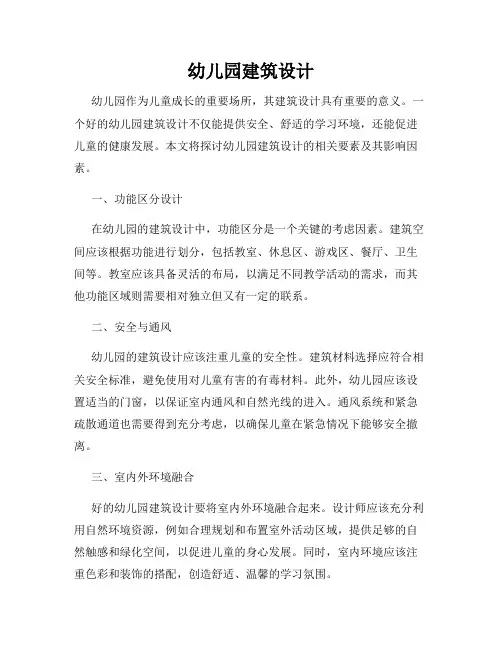 幼儿园建筑设计

幼儿园作为儿童成长的重要场所，其建筑设计具有重要的意义。一个好的幼儿园建筑设计不仅能提供安全、舒适的学习环境，还能促进儿童的健康发展。本文将探讨幼儿园建筑设计的相关要素及其影响因素。

一、功能区分设计

在幼儿园的建筑设计中，功能区分是一个关键的考虑因素。建筑空间应该根据功能进行划分，包括教室、休息区、游戏区、餐厅、卫生间等。教室应该具备灵活的布局，以满足不同教学活动的需求，而其他功能区域则需要相对独立但又有一定的联系。

二、安全与通风

幼儿园的建筑设计应该注重儿童的安全性。建筑材料选择应符合相关安全标准，避免使用对儿童有害的有毒材料。此外，幼儿园应该设置适当的门窗，以保证室内通风和自然光线的进入。通风系统和紧急疏散通道也需要得到充分考虑，以确保儿童在紧急情况下能够安全撤离。

三、室内外环境融合

好的幼儿园建筑设计要将室内外环境融合起来。设计师应该充分利用自然环境资源，例如合理规划和布置室外活动区域，提供足够的自然触感和绿化空间，以促进儿童的身心发展。同时，室内环境应该注重色彩和装饰的搭配，创造舒适、温馨的学习氛围。